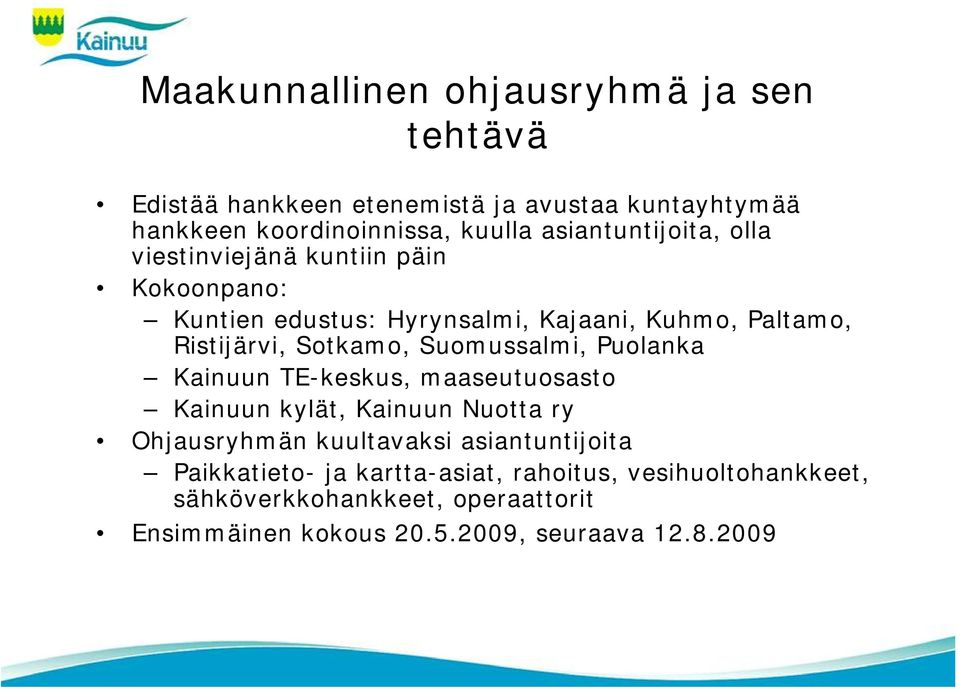 Kainuu

Maakunnallinen ohjausryhmä ja sen tehtävä

• Edistää hankkeen etenemistä ja avustaa kuntayhtymää hankkeen koordinoinnissa, kuulla asiantuntijoita, olla viestinviejänä kuntiin päin
• Kokoonpano:
– Kuntien edustus: Hyrynsalmi, Kajaani, Kuhmo, Paltamo, Ristijärvi, Sotkamo, Suomussalmi, Puolanka
– Kainuun TE-keskus, maaseutuosasto
– Kainuun kylät, Kainuun Nuotta ry
• Ohjausryhmän kuultavaksi asiantuntijoita
– Paikkatieto- ja kartta-asiat, rahoitus, vesihuoltohankkeet, sähköverkkohankkeet, operaattorit
• Ensimmäinen kokous 20.5.2009, seuraava 12.8.2009